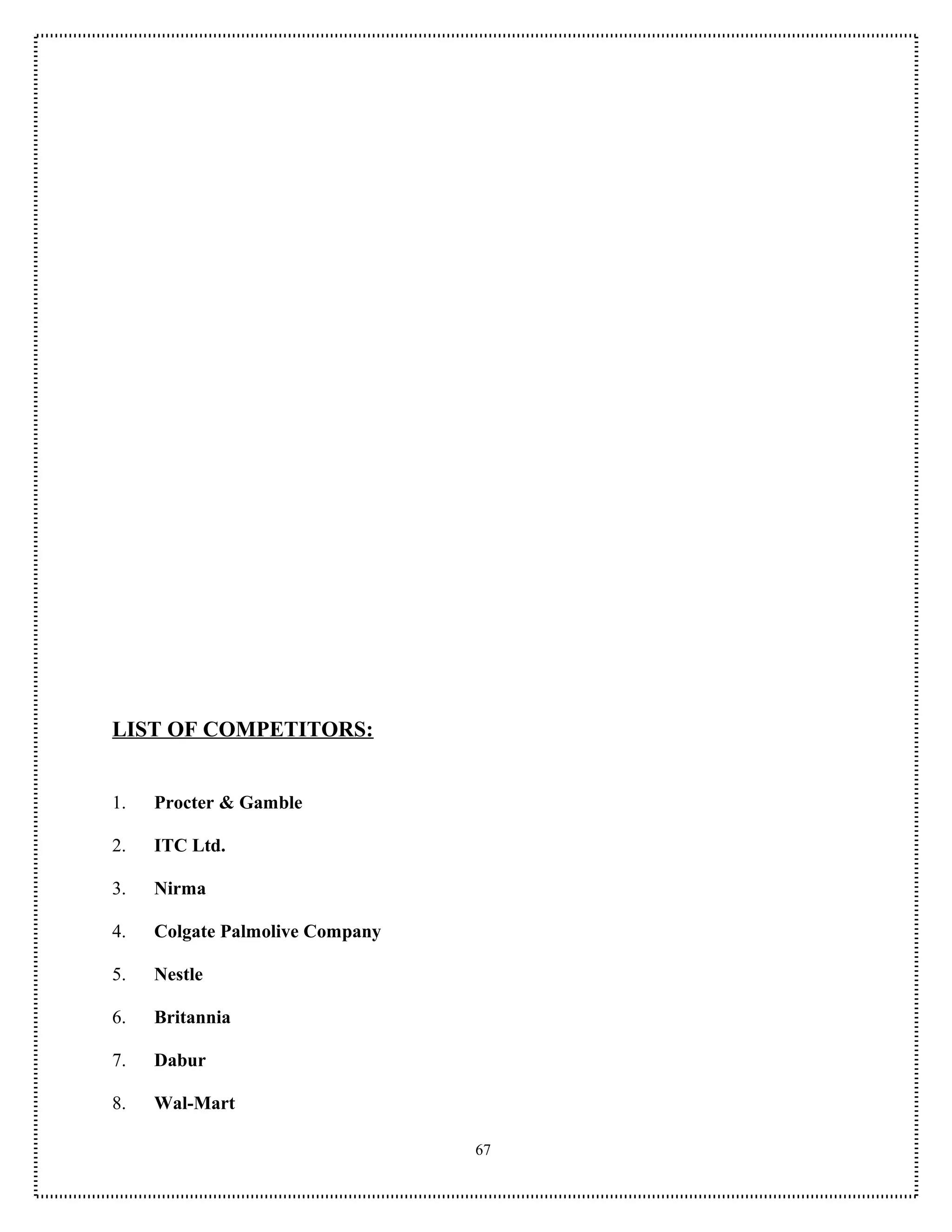 LIST OF COMPETITORS:

1. Procter & Gamble
2. ITC Ltd.
3. Nirma
4. Colgate Palmolive Company
5. Nestle
6. Britannia
7. Dabur
8. Wal-Mart

67